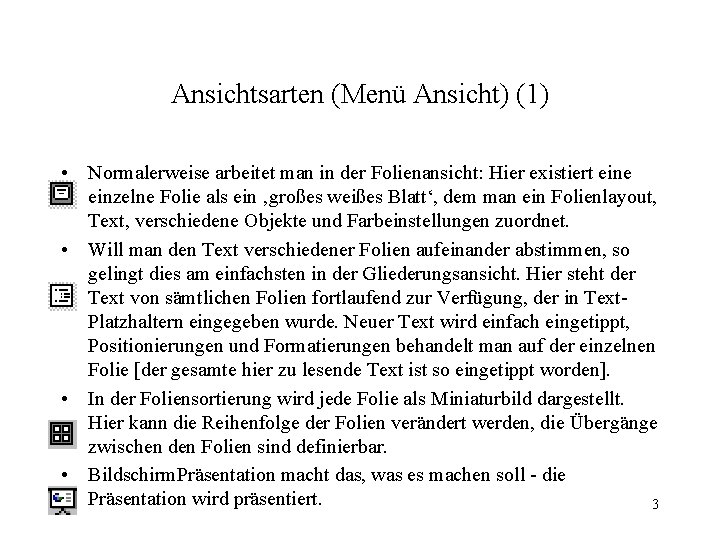 Ansichtsarten (Menü Ansicht) (1)

• Normalerweise arbeitet man in der Folienansicht: Hier existiert eine einzelne Folie als ein ‚großes weißes Blatt‘, dem man ein Folienlayout, Text, verschiedene Objekte und Farbeinstellungen zuordnet.

• Will man den Text verschiedener Folien aufeinander abstimmen, so gelingt dies am einfachsten in der Gliederungsansicht. Hier steht der Text von sämtlichen Folien fortlaufend zur Verfügung, der in Text-Platzhaltern eingegeben wurde. Neuer Text wird einfach eingetippt, Positionierungen und Formatierungen behandelt man auf der einzelnen Folie [der gesamte hier zu lesende Text ist so eingetippt worden].

• In der Foliensortierung wird jede Folie als Miniaturbild dargestellt. Hier kann die Reihenfolge der Folien verändert werden, die Übergänge zwischen den Folien sind definierbar.

• BildschirmPräsentation macht das, was es machen soll - die Präsentation wird präsentiert.

3